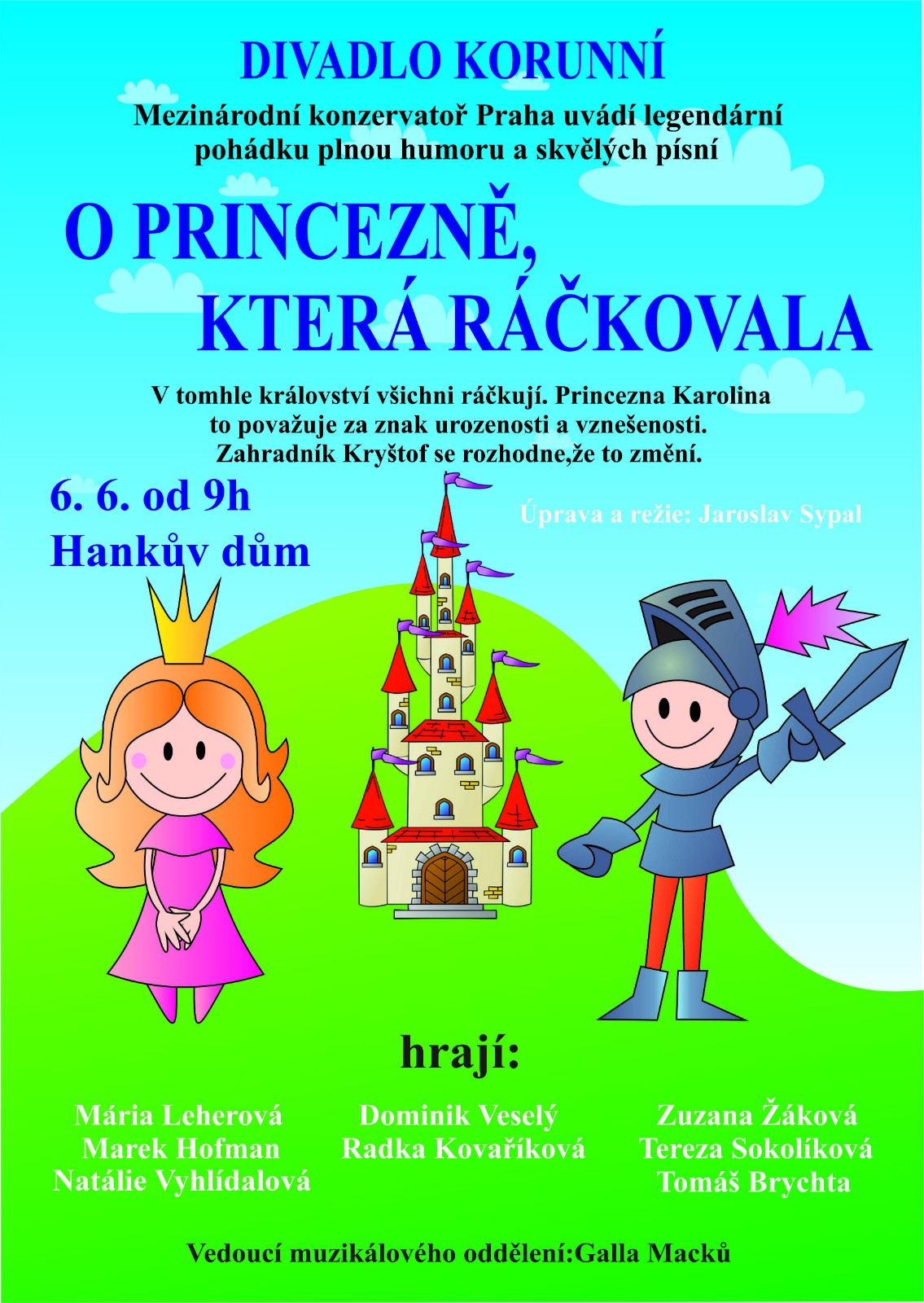 DIVADLO KORUNNÍ

Mezinárodní konzervatoř Praha uvádí legendární pohádku plnou humoru a skvělých písní

O PRINCEZNĚ, KTERÁ RÁČKOVALA

V tomhle království všichni ráčkují. Princezna Karolina to považuje za znak urozenosti a vznešenosti. Zahradník Kryštof se rozhodne,že to změní.

6. 6. od 9h
Hankův dům

Úprava a režie: Jaroslav Sypal

hrají:

Mária Leherová
Marek Hofman
Natálie Vyhlídalová

Dominik Veselý
Radka Kovaříková

Zuzana Žáková
Tereza Sokolíková
Tomáš Brychta

Vedoucí muzikálového oddělení:Galla Macků